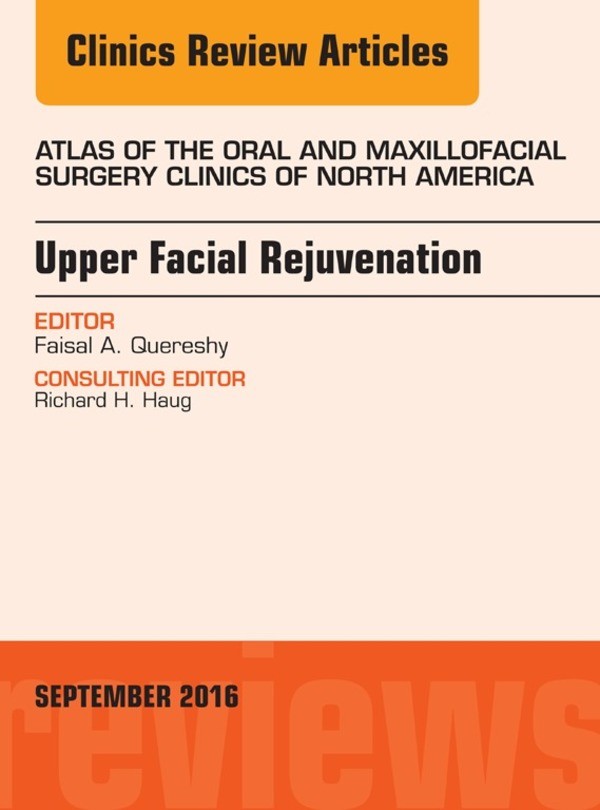 Clinics Review Articles

ATLAS OF THE ORAL AND MAXILLOFACIAL SURGERY CLINICS OF NORTH AMERICA

Upper Facial Rejuvenation

EDITOR
Faisal A. Quereshy

CONSULTING EDITOR
Richard H. Haug

SEPTEMBER 2016

reviews